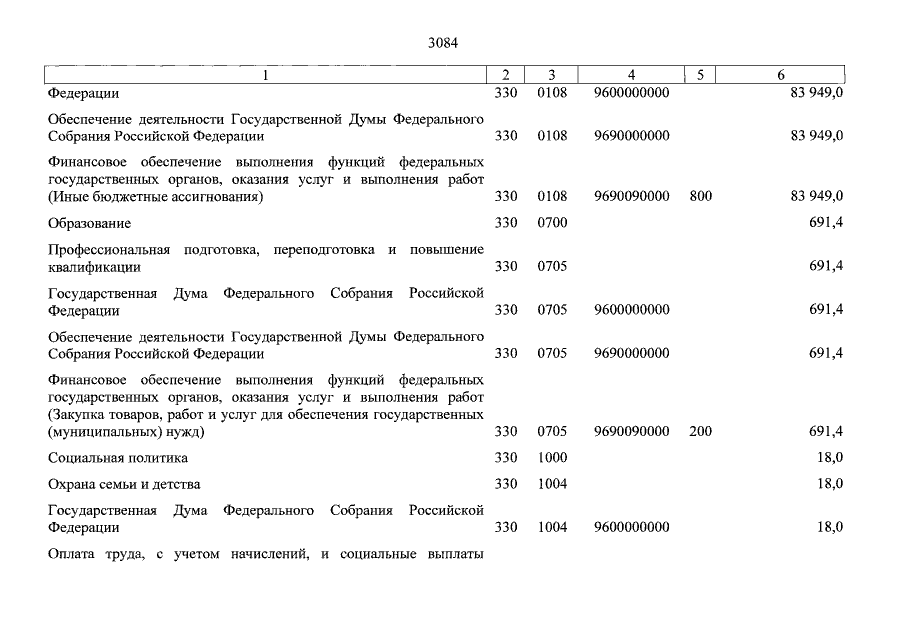 3084

| 1 | 2 | 3 | 4 | 5 | 6 |
|---|---|---|---|---|---|
| Федерации | 330 | 0108 | 9600000000 | | 83 949,0 |
| Обеспечение деятельности Государственной Думы Федерального Собрания Российской Федерации | 330 | 0108 | 9690000000 | | 83 949,0 |
| Финансовое обеспечение выполнения функций федеральных государственных органов, оказания услуг и выполнения работ (Иные бюджетные ассигнования) | 330 | 0108 | 9690090000 | 800 | 83 949,0 |
| Образование | 330 | 0700 | | | 691,4 |
| Профессиональная подготовка, переподготовка и повышение квалификации | 330 | 0705 | | | 691,4 |
| Государственная Дума Федерального Собрания Российской Федерации | 330 | 0705 | 9600000000 | | 691,4 |
| Обеспечение деятельности Государственной Думы Федерального Собрания Российской Федерации | 330 | 0705 | 9690000000 | | 691,4 |
| Финансовое обеспечение выполнения функций федеральных государственных органов, оказания услуг и выполнения работ (Закупка товаров, работ и услуг для обеспечения государственных (муниципальных) нужд) | 330 | 0705 | 9690090000 | 200 | 691,4 |
| Социальная политика | 330 | 1000 | | | 18,0 |
| Охрана семьи и детства | 330 | 1004 | | | 18,0 |
| Государственная Дума Федерального Собрания Российской Федерации | 330 | 1004 | 9600000000 | | 18,0 |
| Оплата труда, с учетом начислений, и социальные выплаты | | | | | |